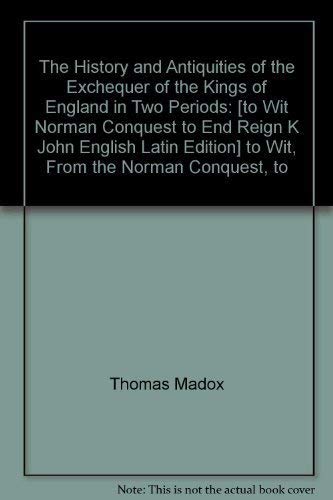 The History and Antiquities of the Exchequer of the Kings of England in Two Periods: [to Wit Norman Conquest to End Reign K John English Latin Edition] to Wit, From the Norman Conquest, to

Thomas Madox

Note: This is not the actual book cover